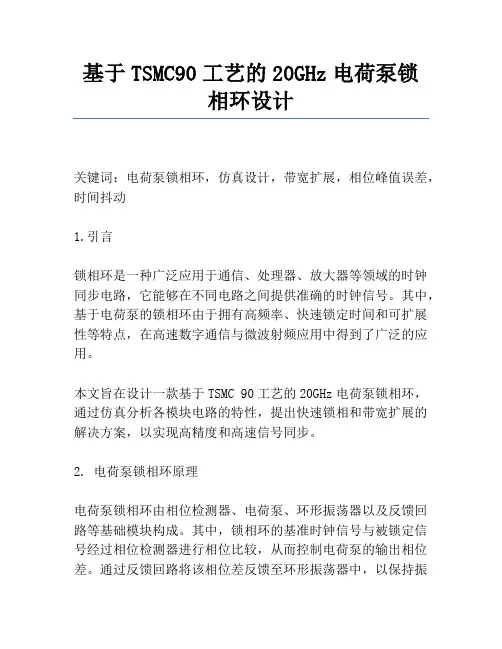 基于 TSMC90 工艺的 20GHz 电荷泵锁相环设计

关键词：电荷泵锁相环，仿真设计，带宽扩展，相位峰值误差，时间抖动

1.引言

锁相环是一种广泛应用于通信、处理器、放大器等领域的时钟同步电路，它能够在不同电路之间提供准确的时钟信号。其中，基于电荷泵的锁相环由于拥有高频率、快速锁定时间和可扩展性等特点，在高速数字通信与微波射频应用中得到了广泛的应用。

本文旨在设计一款基于 TSMC 90 工艺的 20GHz 电荷泵锁相环，通过仿真分析各模块电路的特性，提出快速锁相和带宽扩展的解决方案，以实现高精度和高速信号同步。

2. 电荷泵锁相环原理

电荷泵锁相环由相位检测器、电荷泵、环形振荡器以及反馈回路等基础模块构成。其中，锁相环的基准时钟信号与被锁定信号经过相位检测器进行相位比较，从而控制电荷泵的输出相位差。通过反馈回路将该相位差反馈至环形振荡器中，以保持振